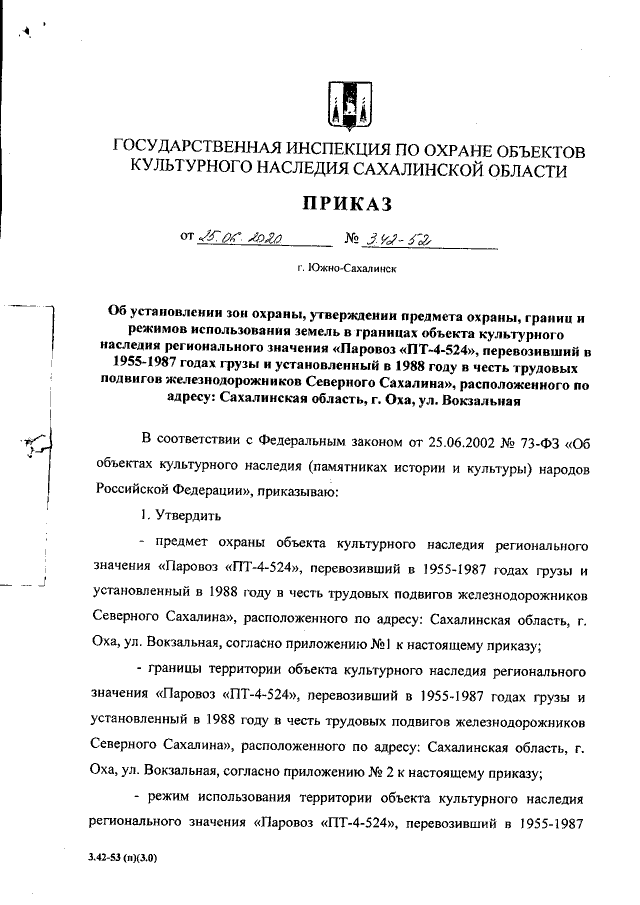 ГОСУДАРСТВЕННАЯ ИНСПЕКЦИЯ ПО ОХРАНЕ ОБЪЕКТОВ КУЛЬТУРНОГО НАСЛЕДИЯ САХАЛИНСКОЙ ОБЛАСТИ

ПРИКАЗ

от 25.06.2020 № 3.42-52

г. Южно-Сахалинск

Об установлении зон охраны, утверждении предмета охраны, границ и режимов использования земель в границах объекта культурного наследия регионального значения «Паровоз «ПТ-4-524», перевозивший в 1955-1987 годах грузы и установленный в 1988 году в честь трудовых подвигов железнодорожников Северного Сахалина», расположенного по адресу: Сахалинская область, г. Оха, ул. Вокзальная

В соответствии с Федеральным законом от 25.06.2002 № 73-ФЗ «Об объектах культурного наследия (памятниках истории и культуры) народов Российской Федерации», приказываю:

1. Утвердить

- предмет охраны объекта культурного наследия регионального значения «Паровоз «ПТ-4-524», перевозивший в 1955-1987 годах грузы и установленный в 1988 году в честь трудовых подвигов железнодорожников Северного Сахалина», расположенного по адресу: Сахалинская область, г. Оха, ул. Вокзальная, согласно приложению №1 к настоящему приказу;

- границы территории объекта культурного наследия регионального значения «Паровоз «ПТ-4-524», перевозивший в 1955-1987 годах грузы и установленный в 1988 году в честь трудовых подвигов железнодорожников Северного Сахалина», расположенного по адресу: Сахалинская область, г. Оха, ул. Вокзальная, согласно приложению № 2 к настоящему приказу;

- режим использования территории объекта культурного наследия регионального значения «Паровоз «ПТ-4-524», перевозивший в 1955-1987

3.42-53 (п)(3.0)